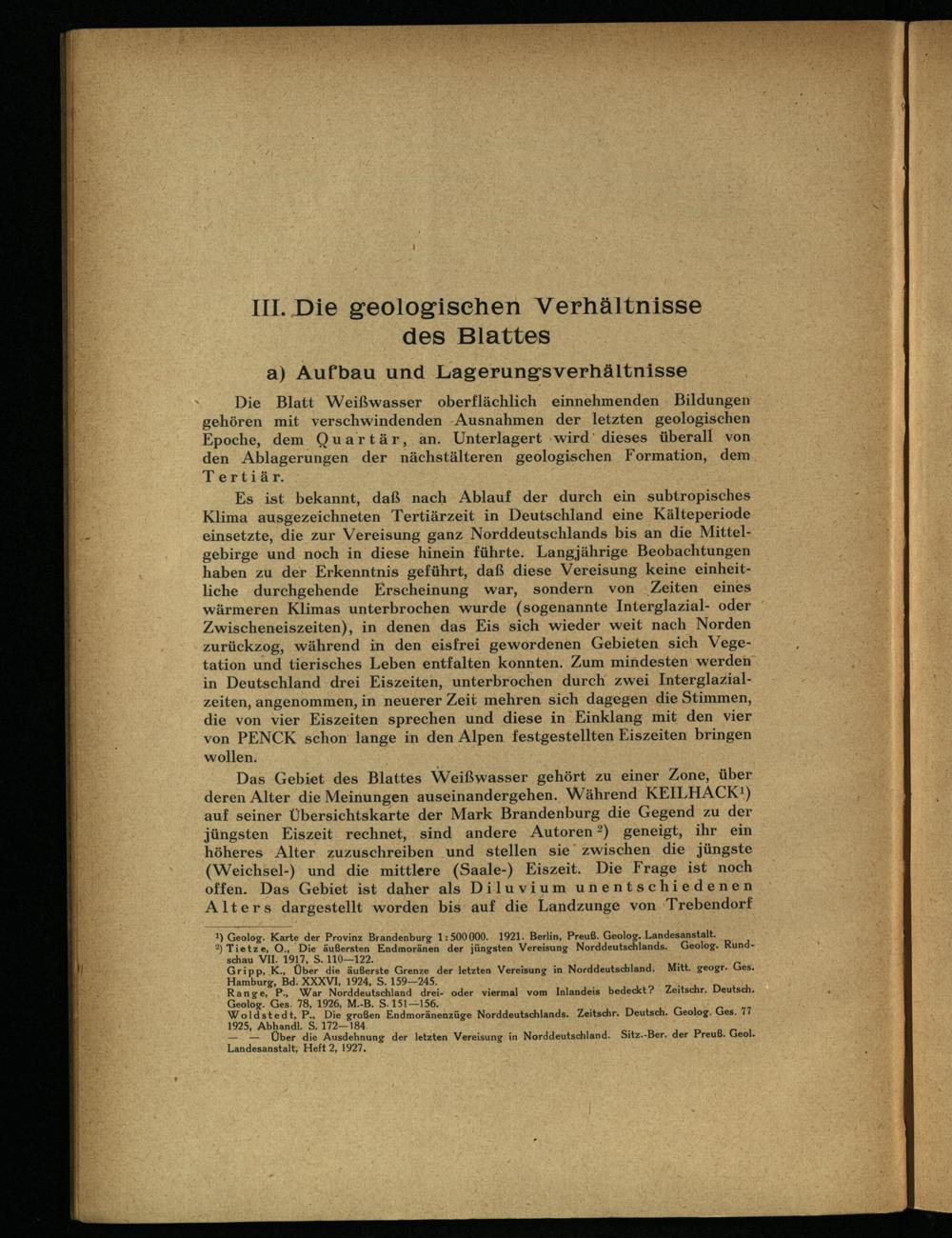 III. Die geologischen Verhältnisse des Blattes

a) Aufbau und Lagerungsverhältnisse

Die Blatt Weißwasser oberflächlich einnehmenden Bildungen gehören mit verschwindenden Ausnahmen der letzten geologischen Epoche, dem Quartär, an. Unterlagert wird dieses überall von den Ablagerungen der nächstälteren geologischen Formation, dem Tertiär.

Es ist bekannt, daß nach Ablauf der durch ein subtropisches Klima ausgezeichneten Tertiärzeit in Deutschland eine Kälteperiode einsetzte, die zur Vereisung ganz Norddeutschlands bis an die Mittelgebirge und noch in diese hinein führte. Langjährige Beobachtungen haben zu der Erkenntnis geführt, daß diese Vereisung keine einheitliche durchgehende Erscheinung war, sondern von Zeiten eines wärmeren Klimas unterbrochen wurde (sogenannte Interglazial- oder Zwischeneiszeiten), in denen das Eis sich wieder weit nach Norden zurückzog, während in den eisfrei gewordenen Gebieten sich Vegetation und tierisches Leben entfalten konnten. Zum mindesten werden in Deutschland drei Eiszeiten, unterbrochen durch zwei Interglazialzeiten, angenommen, in neuerer Zeit mehren sich dagegen die Stimmen, die von vier Eiszeiten sprechen und diese in Einklang mit den vier von PENCK schon lange in den Alpen festgestellten Eiszeiten bringen wollen.

Das Gebiet des Blattes Weißwasser gehört zu einer Zone, über deren Alter die Meinungen auseinandergehen. Während KEILHACK¹) auf seiner Übersichtskarte der Mark Brandenburg die Gegend zu der jüngsten Eiszeit rechnet, sind andere Autoren²) geneigt, ihr ein höheres Alter zuzuschreiben und stellen sie zwischen die jüngste (Weichsel-) und die mittlere (Saale-) Eiszeit. Die Frage ist noch offen. Das Gebiet ist daher als Diluvium unentschiedenen Alters dargestellt worden bis auf die Landzunge von Trebendorf

¹) Geolog. Karte der Provinz Brandenburg 1:500000. 1921. Berlin, Preuß. Geolog. Landesanstalt.
²) Tietze, O., Die äußersten Endmoränen der jüngsten Vereisung Norddeutschlands. Geolog. Rundschau VII. 1917, S. 110—122.
Gripp, K., Über die äußerste Grenze der letzten Vereisung in Norddeutschland. Mitt. geogr. Ges. Hamburg, Bd. XXXVI, 1924, S. 159—245.
Range, P., War Norddeutschland drei- oder viermal vom Inlandeis bedeckt? Zeitschr. Deutsch. Geolog. Ges. 78, 1926, M.-B. S. 151—156.
Woldstedt, P., Die großen Endmoränenzüge Norddeutschlands. Zeitschr. Deutsch. Geolog. Ges. 77 1925, Abhandl. S. 172—184.
— — Über die Ausdehnung der letzten Vereisung in Norddeutschland. Sitz.-Ber. der Preuß. Geol. Landesanstalt, Heft 2, 1927.